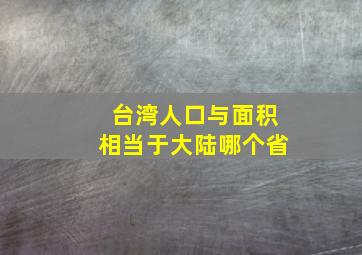 台湾人口与面积
相当于大陆哪个省